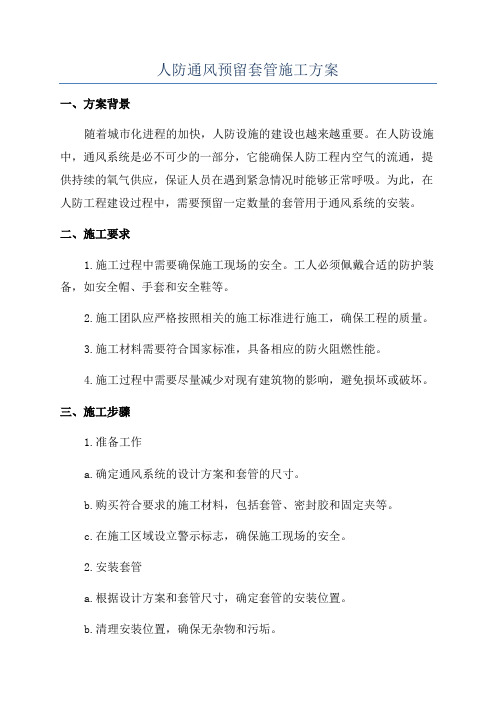 人防通风预留套管施工方案

一、方案背景

随着城市化进程的加快，人防设施的建设也越来越重要。在人防设施中，通风系统是必不可少的一部分，它能确保人防工程内空气的流通，提供持续的氧气供应，保证人员在遇到紧急情况时能够正常呼吸。为此，在人防工程建设过程中，需要预留一定数量的套管用于通风系统的安装。

二、施工要求

1.施工过程中需要确保施工现场的安全。工人必须佩戴合适的防护装备，如安全帽、手套和安全鞋等。

2.施工团队应严格按照相关的施工标准进行施工，确保工程的质量。

3.施工材料需要符合国家标准，具备相应的防火阻燃性能。

4.施工过程中需要尽量减少对现有建筑物的影响，避免损坏或破坏。

三、施工步骤

1.准备工作

a.确定通风系统的设计方案和套管的尺寸。

b.购买符合要求的施工材料，包括套管、密封胶和固定夹等。

c.在施工区域设立警示标志，确保施工现场的安全。

2.安装套管

a.根据设计方案和套管尺寸，确定套管的安装位置。

b.清理安装位置，确保无杂物和污垢。